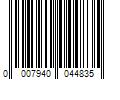 0 007940 044835